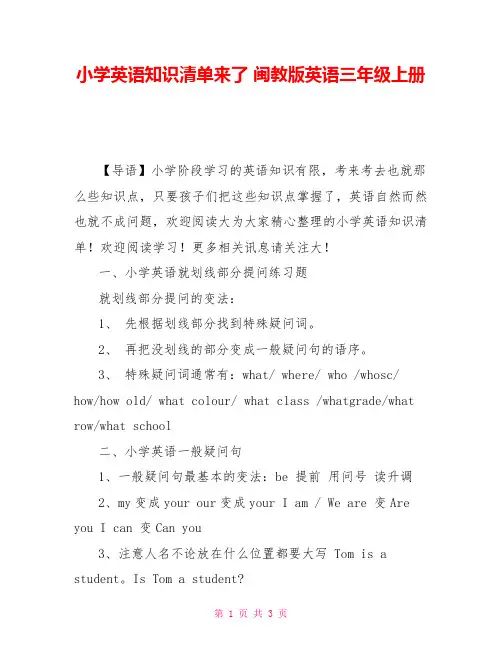 小学英语知识清单来了 闽教版英语三年级上册

【导语】小学阶段学习的英语知识有限，考来考去也就那么些知识点，只要孩子们把这些知识点掌握了，英语自然而然也就不成问题，欢迎阅读大为大家精心整理的小学英语知识清单！欢迎阅读学习！更多相关讯息请关注大！

一、小学英语就划线部分提问练习题

就划线部分提问的变法：

1、 先根据划线部分找到特殊疑问词。

2、 再把没划线的部分变成一般疑问句的语序。

3、 特殊疑问词通常有：what/ where/ who /whosc/ how/how old/ what colour/ what class /whatgrade/what row/what school

二、小学英语一般疑问句

1、一般疑问句最基本的变法：be 提前 用问号 读升调

2、my 变成 your our 变成 your I am / We are 变 Are you I can 变 Can you

3、注意人名不论放在什么位置都要大写 Tom is a student。Is Tom a student?

第 1 页 共 3 页